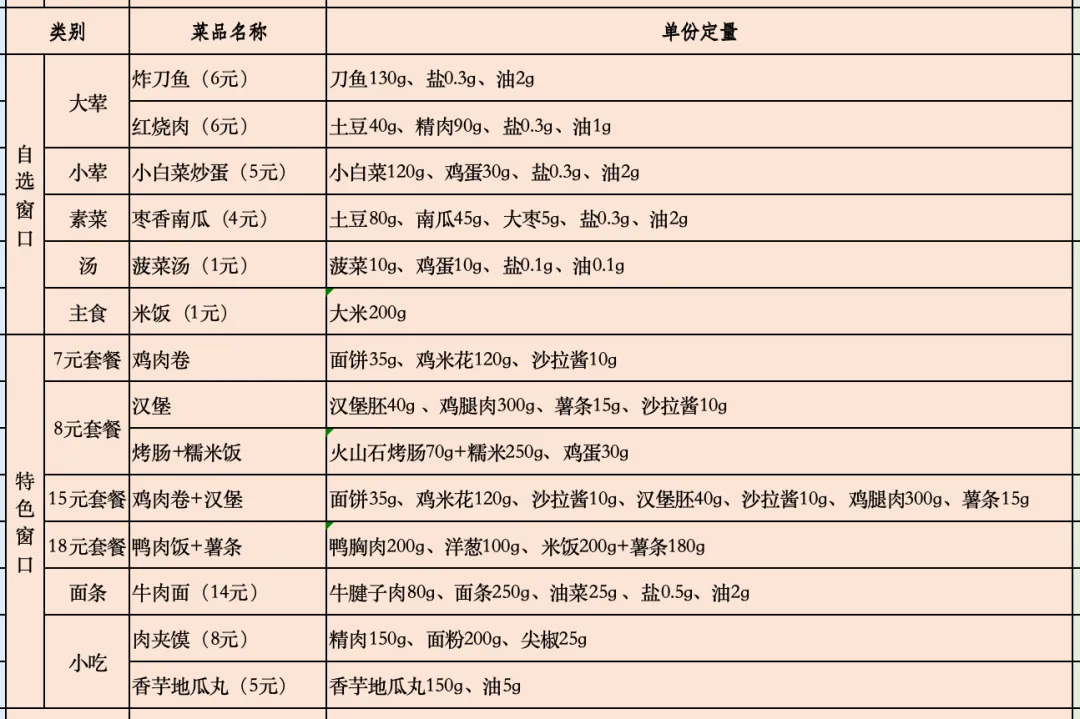 | 类别 | | 菜品名称 | 单份定量 |
|---|---|---|---|
| 自选窗口 | 大荤 | 炸刀鱼（6元） | 刀鱼130g、盐0.3g、油2g |
| | | 红烧肉（6元） | 土豆40g、精肉90g、盐0.3g、油1g |
| | 小荤 | 小白菜炒蛋（5元） | 小白菜120g、鸡蛋30g、盐0.3g、油2g |
| | 素菜 | 枣香南瓜（4元） | 土豆80g、南瓜45g、大枣5g、盐0.3g、油2g |
| | 汤 | 菠菜汤（1元） | 菠菜10g、鸡蛋10g、盐0.1g、油0.1g |
| | 主食 | 米饭（1元） | 大米200g |
| 特色窗口 | 7元套餐 | 鸡肉卷 | 面饼35g、鸡米花120g、沙拉酱10g |
| | 8元套餐 | 汉堡 | 汉堡胚40g 、鸡腿肉300g、薯条15g、沙拉酱10g |
| | | 烤肠+糯米饭 | 火山石烤肠70g+糯米250g、鸡蛋30g |
| | 15元套餐 | 鸡肉卷+汉堡 | 面饼35g、鸡米花120g、沙拉酱10g、汉堡胚40g、沙拉酱10g、鸡腿肉300g、薯条15g |
| | 18元套餐 | 鸭肉饭+薯条 | 鸭胸肉200g、洋葱100g、米饭200g+薯条180g |
| | 面条 | 牛肉面（14元） | 牛腱子肉80g、面条250g、油菜25g 、盐0.5g、油2g |
| | 小吃 | 肉夹馍（8元） | 精肉150g、面粉200g、尖椒25g |
| | | 香芋地瓜丸（5元） | 香芋地瓜丸150g、油5g |